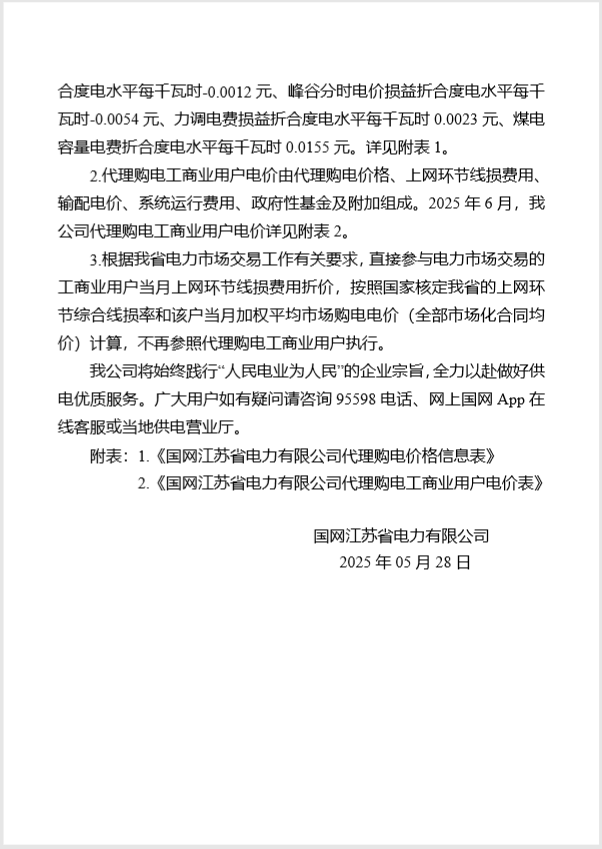 合度电水平每千瓦时-0.0012 元、峰谷分时电价损益折合度电水平每千瓦时-0.0054 元、力调电费损益折合度电水平每千瓦时 0.0023 元、煤电容量电费折合度电水平每千瓦时 0.0155 元。详见附表 1。

2.代理购电工商业用户电价由代理购电价格、上网环节线损费用、输配电价、系统运行费用、政府性基金及附加组成。2025 年 6 月，我公司代理购电工商业用户电价详见附表 2。

3.根据我省电力市场交易工作有关要求，直接参与电力市场交易的工商业用户当月上网环节线损费用折价，按照国家核定我省的上网环节综合线损率和该户当月加权平均市场购电电价（全部市场化合同均价）计算，不再参照代理购电工商业用户执行。

我公司将始终践行“人民电业为人民”的企业宗旨，全力以赴做好供电优质服务。广大用户如有疑问请咨询 95598 电话、网上国网 App 在线客服或当地供电营业厅。

附表：1.《国网江苏省电力有限公司代理购电价格信息表》

2.《国网江苏省电力有限公司代理购电工商业用户电价表》

国网江苏省电力有限公司
2025 年 05 月 28 日